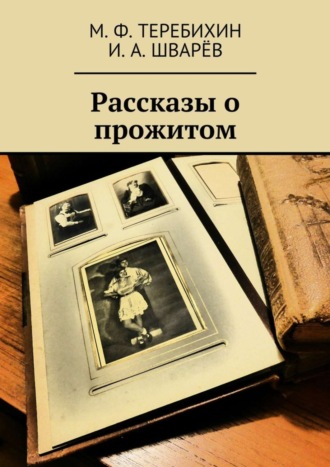 М. Ф. ТЕРЕБИХИН
И. А. ШВАРЁВ

Рассказы о прожитом